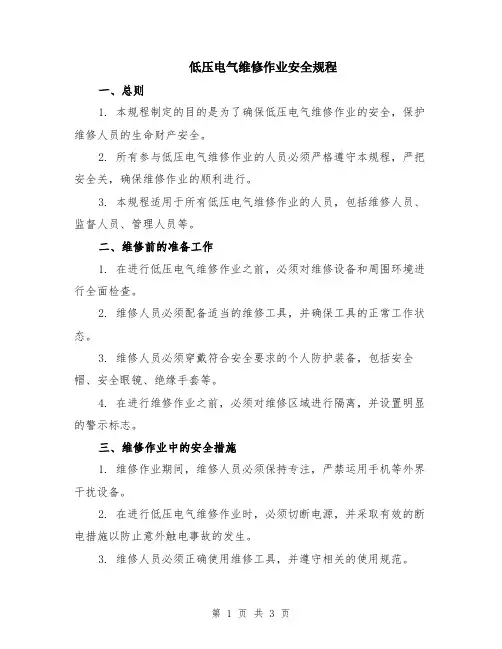 低压电气维修作业安全规程

一、总则

1. 本规程制定的目的是为了确保低压电气维修作业的安全，保护维修人员的生命财产安全。

2. 所有参与低压电气维修作业的人员必须严格遵守本规程，严把安全关，确保维修作业的顺利进行。

3. 本规程适用于所有低压电气维修作业的人员，包括维修人员、监督人员、管理人员等。

二、维修前的准备工作

1. 在进行低压电气维修作业之前，必须对维修设备和周围环境进行全面检查。

2. 维修人员必须配备适当的维修工具，并确保工具的正常工作状态。

3. 维修人员必须穿戴符合安全要求的个人防护装备，包括安全帽、安全眼镜、绝缘手套等。

4. 在进行维修作业之前，必须对维修区域进行隔离，并设置明显的警示标志。

三、维修作业中的安全措施

1. 维修作业期间，维修人员必须保持专注，严禁运用手机等外界干扰设备。

2. 在进行低压电气维修作业时，必须切断电源，并采取有效的断电措施以防止意外触电事故的发生。

3. 维修人员必须正确使用维修工具，并遵守相关的使用规范。

第 1 页 共 3 页